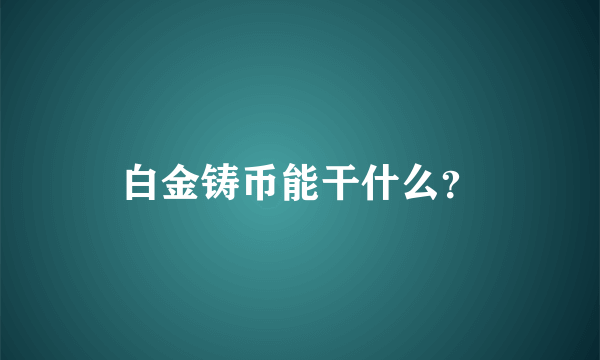 白金铸币能干什么?